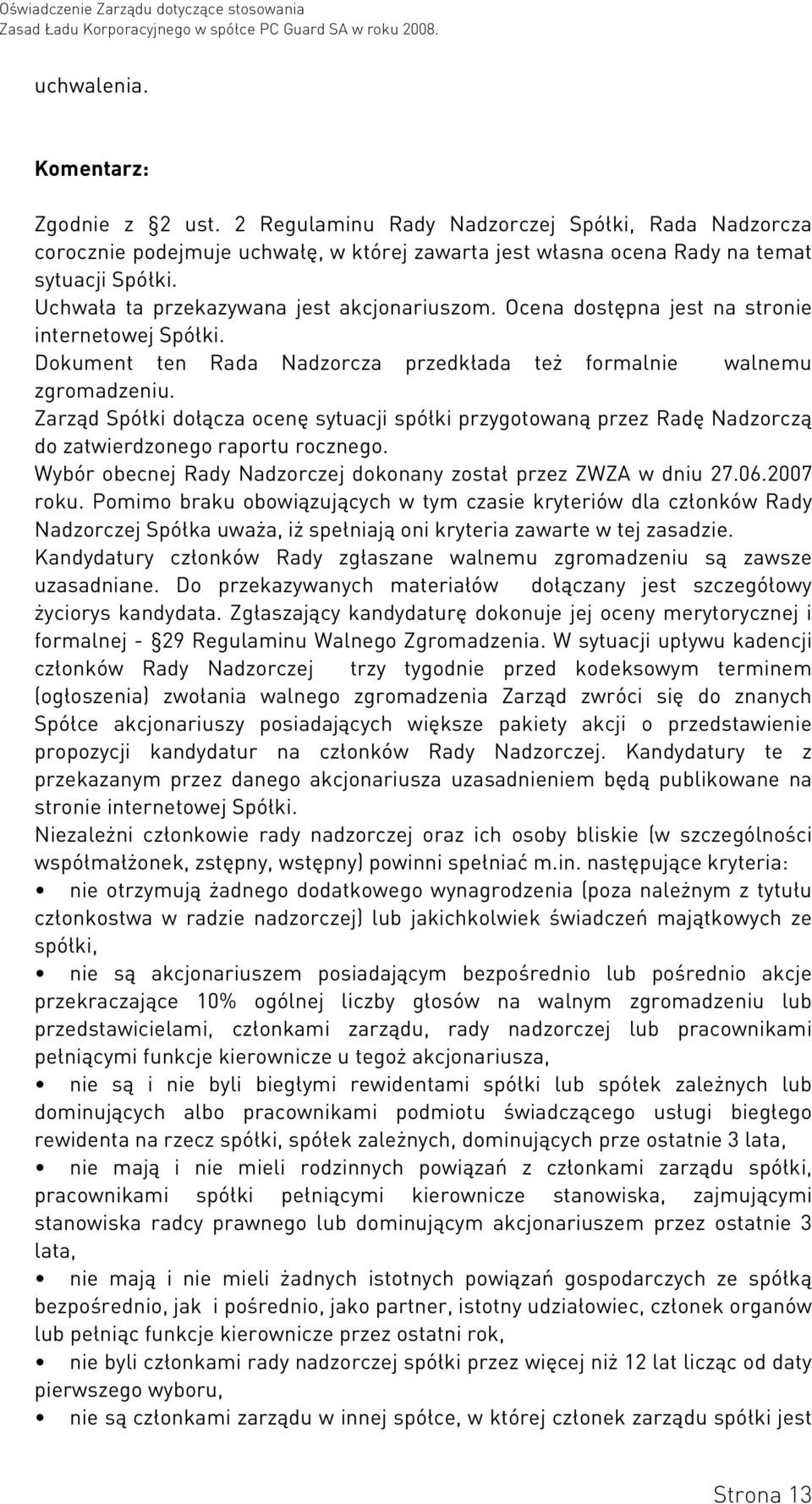 Oświadczenie Zarządu dotyczące stosowania
Zasad Ładu Korporacyjnego w spółce PC Guard SA w roku 2008.

uchwalenia.

Komentarz:

Zgodnie z §2 ust. 2 Regulaminu Rady Nadzorczej Spółki, Rada Nadzorcza corocznie podejmuje uchwałę, w której zawarta jest własna ocena Rady na temat sytuacji Spółki.
Uchwała ta przekazywana jest akcjonariuszom. Ocena dostępna jest na stronie internetowej Spółki.
Dokument ten Rada Nadzorcza przedkłada też formalnie walnemu zgromadzeniu.
Zarząd Spółki dołącza ocenę sytuacji spółki przygotowaną przez Radę Nadzorczą do zatwierdzonego raportu rocznego.
Wybór obecnej Rady Nadzorczej dokonany został przez ZWZA w dniu 27.06.2007 roku. Pomimo braku obowiązujących w tym czasie kryteriów dla członków Rady Nadzorczej Spółka uważa, iż spełniają oni kryteria zawarte w tej zasadzie.
Kandydatury członków Rady zgłaszane walnemu zgromadzeniu są zawsze uzasadniane. Do przekazywanych materiałów dołączany jest szczegółowy życiorys kandydata. Zgłaszający kandydaturę dokonuje jej oceny merytorycznej i formalnej - §29 Regulaminu Walnego Zgromadzenia. W sytuacji upływu kadencji członków Rady Nadzorczej trzy tygodnie przed kodeksowym terminem (ogłoszenia) zwołania walnego zgromadzenia Zarząd zwróci się do znanych Spółce akcjonariuszy posiadających większe pakiety akcji o przedstawienie propozycji kandydatur na członków Rady Nadzorczej. Kandydatury te z przekazanym przez danego akcjonariusza uzasadnieniem będą publikowane na stronie internetowej Spółki.
Niezależni członkowie rady nadzorczej oraz ich osoby bliskie (w szczególności współmałżonek, zstępny, wstępny) powinni spełniać m.in. następujące kryteria:
• nie otrzymują żadnego dodatkowego wynagrodzenia (poza należnym z tytułu członkostwa w radzie nadzorczej) lub jakichkolwiek świadczeń majątkowych ze spółki,
• nie są akcjonariuszem posiadającym bezpośrednio lub pośrednio akcje przekraczające 10% ogólnej liczby głosów na walnym zgromadzeniu lub przedstawicielami, członkami zarządu, rady nadzorczej lub pracownikami pełniącymi funkcje kierownicze u tegoż akcjonariusza,
• nie są i nie byli biegłymi rewidentami spółki lub spółek zależnych lub dominujących albo pracownikami podmiotu świadczącego usługi biegłego rewidenta na rzecz spółki, spółek zależnych, dominujących prze ostatnie 3 lata,
• nie mają i nie mieli rodzinnych powiązań z członkami zarządu spółki, pracownikami spółki pełniącymi kierownicze stanowiska, zajmującymi stanowiska radcy prawnego lub dominującym akcjonariuszem przez ostatnie 3 lata,
• nie mają i nie mieli żadnych istotnych powiązań gospodarczych ze spółką bezpośrednio, jak i pośrednio, jako partner, istotny udziałowiec, członek organów lub pełniąc funkcje kierownicze przez ostatni rok,
• nie byli członkami rady nadzorczej spółki przez więcej niż 12 lat licząc od daty pierwszego wyboru,
• nie są członkami zarządu w innej spółce, w której członek zarządu spółki jest

Strona 13